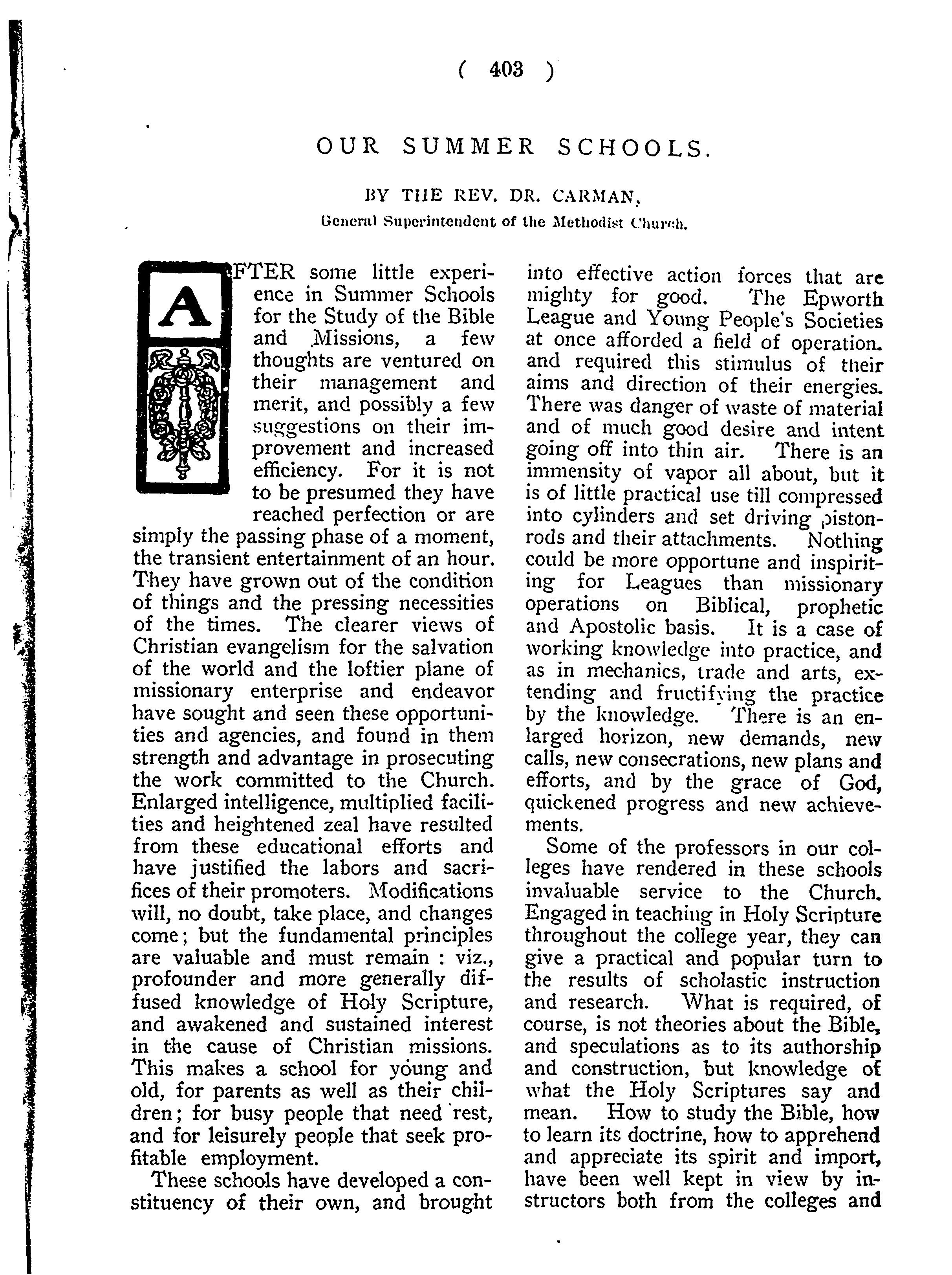 ( 403 )

OUR SUMMER SCHOOLS.

BY THE REV. DR. CARMAN,
General Superintendent of the Methodist Church.

AFTER some little experience in Summer Schools for the Study of the Bible and Missions, a few thoughts are ventured on their management and merit, and possibly a few suggestions on their improvement and increased efficiency. For it is not to be presumed they have reached perfection or are simply the passing phase of a moment, the transient entertainment of an hour. They have grown out of the condition of things and the pressing necessities of the times. The clearer views of Christian evangelism for the salvation of the world and the loftier plane of missionary enterprise and endeavor have sought and seen these opportunities and agencies, and found in them strength and advantage in prosecuting the work committed to the Church. Enlarged intelligence, multiplied facilities and heightened zeal have resulted from these educational efforts and have justified the labors and sacrifices of their promoters. Modifications will, no doubt, take place, and changes come; but the fundamental principles are valuable and must remain : viz., profounder and more generally diffused knowledge of Holy Scripture, and awakened and sustained interest in the cause of Christian missions. This makes a school for young and old, for parents as well as their children; for busy people that need rest, and for leisurely people that seek profitable employment.

These schools have developed a constituency of their own, and brought into effective action forces that are mighty for good. The Epworth League and Young People's Societies at once afforded a field of operation. and required this stimulus of their aims and direction of their energies. There was danger of waste of material and of much good desire and intent going off into thin air. There is an immensity of vapor all about, but it is of little practical use till compressed into cylinders and set driving piston-rods and their attachments. Nothing could be more opportune and inspiriting for Leagues than missionary operations on Biblical, prophetic and Apostolic basis. It is a case of working knowledge into practice, and as in mechanics, trade and arts, extending and fructifying the practice by the knowledge. There is an enlarged horizon, new demands, new calls, new consecrations, new plans and efforts, and by the grace of God, quickened progress and new achievements.

Some of the professors in our colleges have rendered in these schools invaluable service to the Church. Engaged in teaching in Holy Scripture throughout the college year, they can give a practical and popular turn to the results of scholastic instruction and research. What is required, of course, is not theories about the Bible, and speculations as to its authorship and construction, but knowledge of what the Holy Scriptures say and mean. How to study the Bible, how to learn its doctrine, how to apprehend and appreciate its spirit and import, have been well kept in view by instructors both from the colleges and